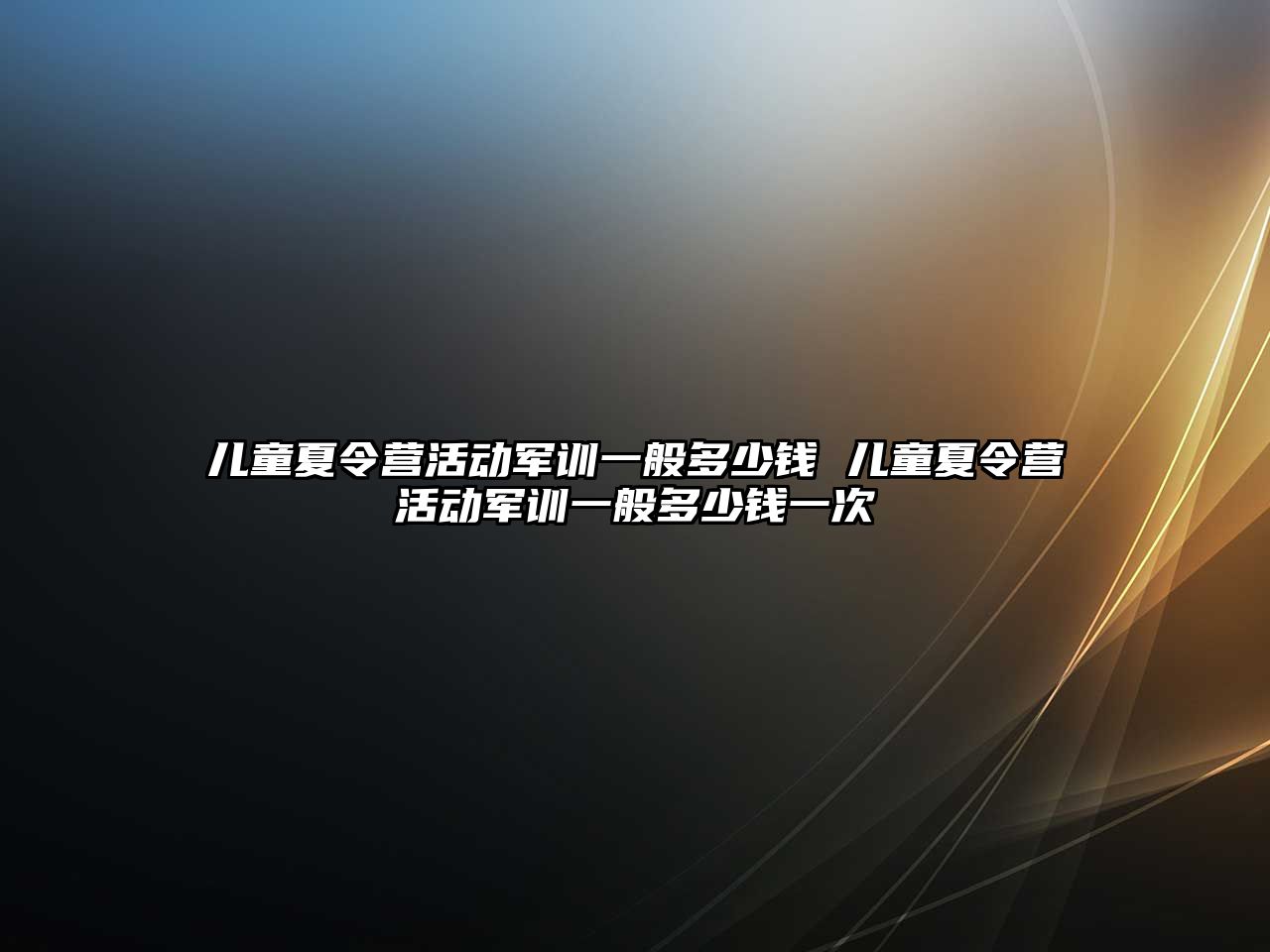 儿童夏令营活动军训一般多少钱 儿童夏令营活动军训一般多少钱一次